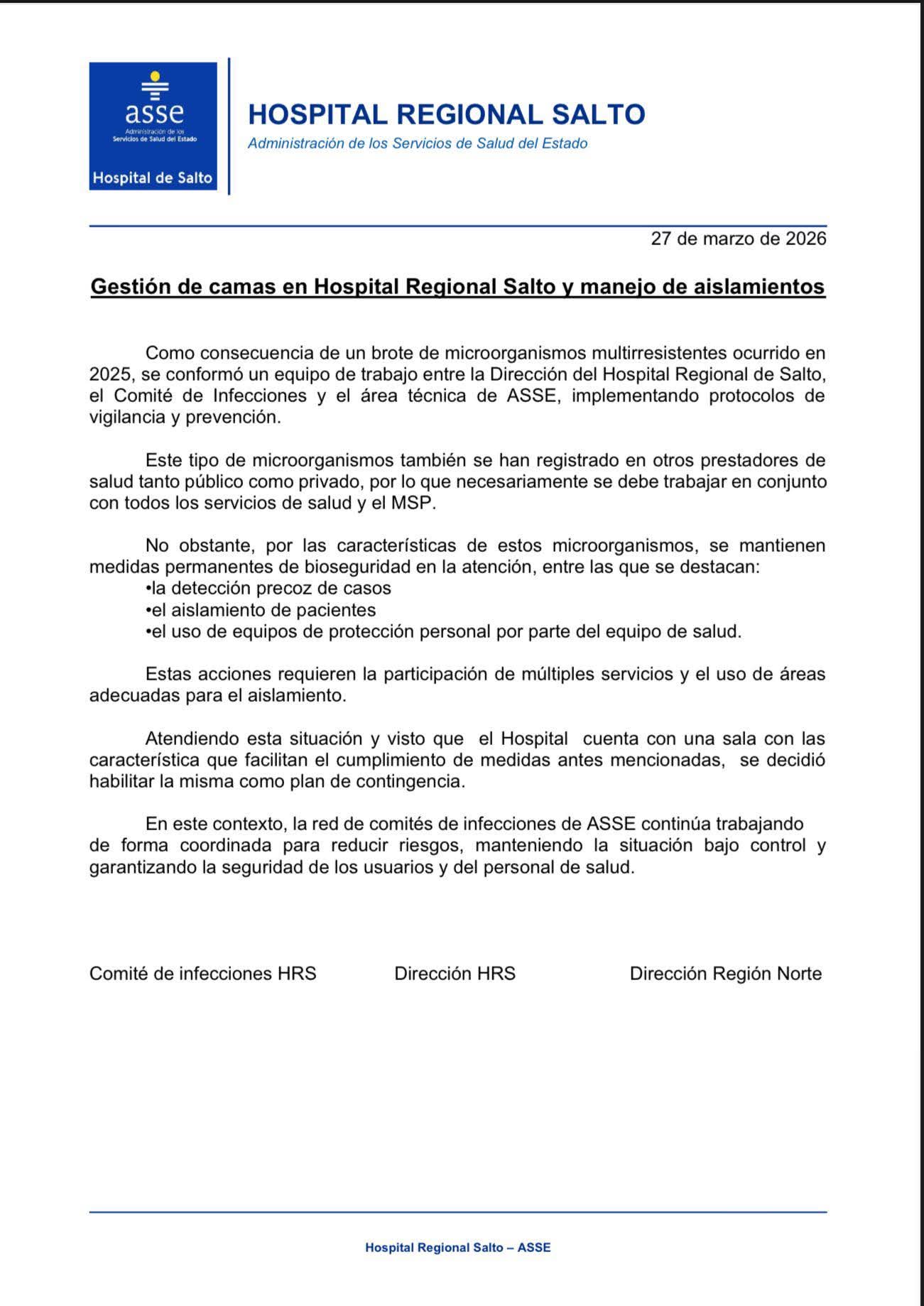 asse
Administración de los Servicios de Salud del Estado
Hospital de Salto

HOSPITAL REGIONAL SALTO
Administración de los Servicios de Salud del Estado

27 de marzo de 2026

Gestión de camas en Hospital Regional Salto y manejo de aislamientos

Como consecuencia de un brote de microorganismos multirresistentes ocurrido en 2025, se conformó un equipo de trabajo entre la Dirección del Hospital Regional de Salto, el Comité de Infecciones y el área técnica de ASSE, implementando protocolos de vigilancia y prevención.

Este tipo de microorganismos también se han registrado en otros prestadores de salud tanto público como privado, por lo que necesariamente se debe trabajar en conjunto con todos los servicios de salud y el MSP.

No obstante, por las características de estos microorganismos, se mantienen medidas permanentes de bioseguridad en la atención, entre las que se destacan:
•la detección precoz de casos
•el aislamiento de pacientes
•el uso de equipos de protección personal por parte del equipo de salud.

Estas acciones requieren la participación de múltiples servicios y el uso de áreas adecuadas para el aislamiento.

Atendiendo esta situación y visto que el Hospital cuenta con una sala con las característica que facilitan el cumplimiento de medidas antes mencionadas, se decidió habilitar la misma como plan de contingencia.

En este contexto, la red de comités de infecciones de ASSE continúa trabajando de forma coordinada para reducir riesgos, manteniendo la situación bajo control y garantizando la seguridad de los usuarios y del personal de salud.

Comité de infecciones HRS

Dirección HRS

Dirección Región Norte

Hospital Regional Salto – ASSE